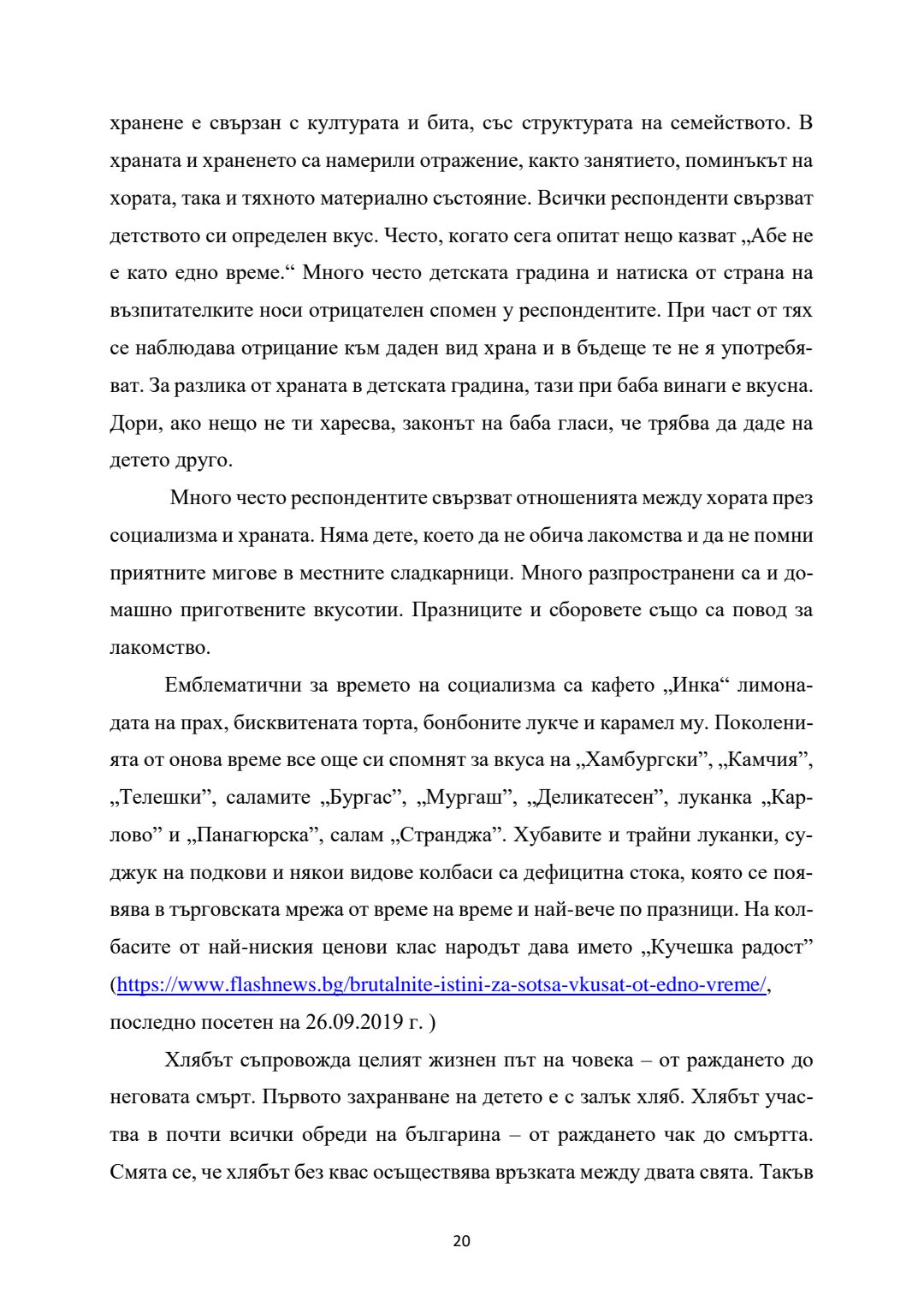 хранене е свързан с културата и бита, със структурата на семейството. В храната и храненето са намерили отражение, както занятието, поминъкът на хората, така и тяхното материално състояние. Всички респонденти свързват детството си определен вкус. Често, когато сега опитат нещо казват „Абе не е като едно време.“ Много често детската градина и натиска от страна на възпитателките носи отрицателен спомен у респондентите. При част от тях се наблюдава отрицание към даден вид храна и в бъдеще те не я употребяват. За разлика от храната в детската градина, тази при баба винаги е вкусна. Дори, ако нещо не ти харесва, законът на баба гласи, че трябва да даде на детето друго.

Много често респондентите свързват отношенията между хората през социализма и храната. Няма дете, което да не обича лакомства и да не помни приятните мигове в местните сладкарници. Много разпространени са и домашно приготвените вкусотии. Празниците и сборовете също са повод за лакомство.

Емблематични за времето на социализма са кафето „Инка“ лимонадата на прах, бисквитената торта, бонбоните лукче и карамел му. Поколенията от онова време все още си спомнят за вкуса на „Хамбургски”, „Камчия”, „Телешки”, саламите „Бургас”, „Мургаш”, „Деликатесен”, луканка „Карлово” и „Панагюрска”, салам „Странджа”. Хубавите и трайни луканки, суджук на подкови и някои видове колбаси са дефицитна стока, която се появява в търговската мрежа от време на време и най-вече по празници. На колбасите от най-ниския ценови клас народът дава името „Кучешка радост” (https://www.flashnews.bg/brutalnite-istini-za-sotsa-vkusat-ot-edno-vreme/, последно посетен на 26.09.2019 г. )

Хлябът съпровожда целият жизнен път на човека – от раждането до неговата смърт. Първото захранване на детето е с залък хляб. Хлябът участва в почти всички обреди на българина – от раждането чак до смъртта. Смята се, че хлябът без квас осъществява връзката между двата свята. Такъв

20